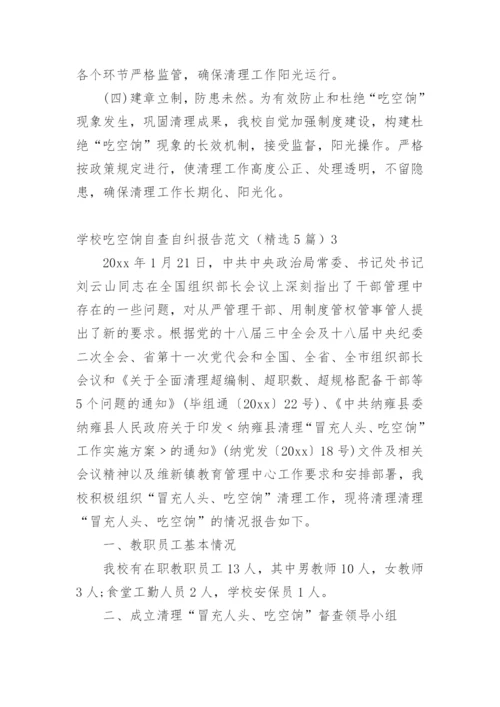 各个环节严格监管，确保清理工作阳光运行。

（四）建章立制，防患未然。为有效防止和杜绝“吃空饷”现象发生，巩固清理成果，我校自觉加强制度建设，构建杜绝“吃空饷”现象的长效机制，接受监督，阳光操作。严格按政策规定进行，使清理工作高度公正、处理透明，不留隐患，确保清理工作长期化、阳光化。

学校吃空饷自查自纠报告范文（精选5篇）3

20xx年1月21日，中共中央政治局常委、书记处书记刘云山同志在全国组织部长会议上深刻指出了干部管理中存在的一些问题，对从严管理干部、用制度管权管事管人提出了新的要求。根据党的十八届三中全会及十八届中央纪委二次全会、省第十一次党代会和全国、全省、全市组织部长会议和《关于全面清理超编制、超职数、超规格配备干部等5个问题的通知》（毕组通〔20xx〕22号）、《中共纳雍县委纳雍县人民政府关于印发＜纳雍县清理“冒充人头、吃空饷”工作实施方案＞的通知》（纳党发〔20xx〕18号）文件及相关会议精神以及维新镇教育管理中心工作要求和安排部署，我校积极组织“冒充人头、吃空饷”清理工作，现将清理清理“冒充人头、吃空饷”的情况报告如下。

一、教职员工基本情况

我校有在职教职员工13人，其中男教师10人，女教师3人；食堂工勤人员2人，学校安保员1人。

二、成立清理“冒充人头、吃空饷”督查领导小组